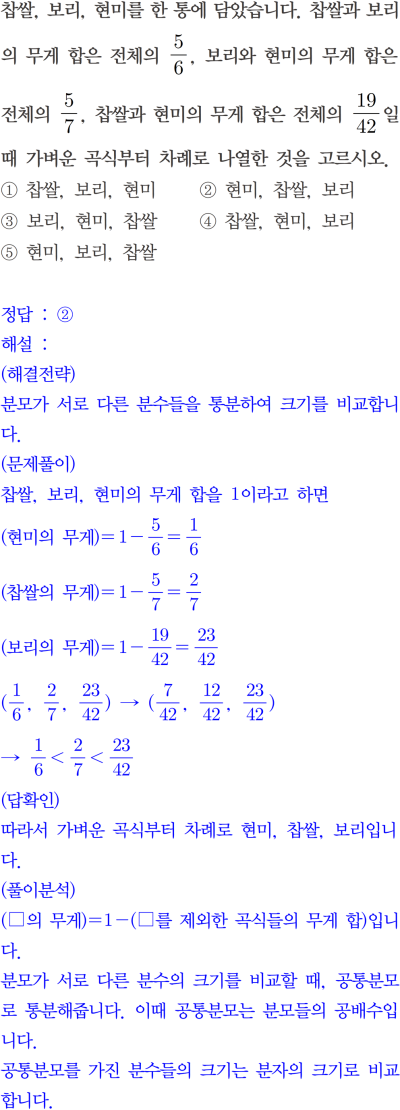 찹쌀, 보리, 현미를 한 통에 담았습니다. 찹쌀과 보리의 무게 합은 전체의 $\frac{5}{6}$, 보리와 현미의 무게 합은 전체의 $\frac{5}{7}$, 찹쌀과 현미의 무게 합은 전체의 $\frac{19}{42}$일 때 가벼운 곡식부터 차례로 나열한 것을 고르시오.
① 찹쌀, 보리, 현미
② 현미, 찹쌀, 보리
③ 보리, 현미, 찹쌀
④ 찹쌀, 현미, 보리
⑤ 현미, 보리, 찹쌀

정답 : ②
해설 :
(해결전략)
분모가 서로 다른 분수들을 통분하여 크기를 비교합니다.
(문제풀이)
찹쌀, 보리, 현미의 무게 합을 1이라고 하면
(현미의 무게)$=1-\frac{5}{6}=\frac{1}{6}$
(찹쌀의 무게)$=1-\frac{5}{7}=\frac{2}{7}$
(보리의 무게)$=1-\frac{19}{42}=\frac{23}{42}$
$(\frac{1}{6}, \frac{2}{7}, \frac{23}{42}) \rightarrow (\frac{7}{42}, \frac{12}{42}, \frac{23}{42})$
$\rightarrow \frac{1}{6}<\frac{2}{7}<\frac{23}{42}$
(답확인)
따라서 가벼운 곡식부터 차례로 현미, 찹쌀, 보리입니다.
(풀이분석)
(□의 무게)$=1-$(□를 제외한 곡식들의 무게 합)입니다.
분모가 서로 다른 분수의 크기를 비교할 때, 공통분모로 통분해줍니다. 이때 공통분모는 분모들의 공배수입니다.
공통분모를 가진 분수들의 크기는 분자의 크기로 비교합니다.